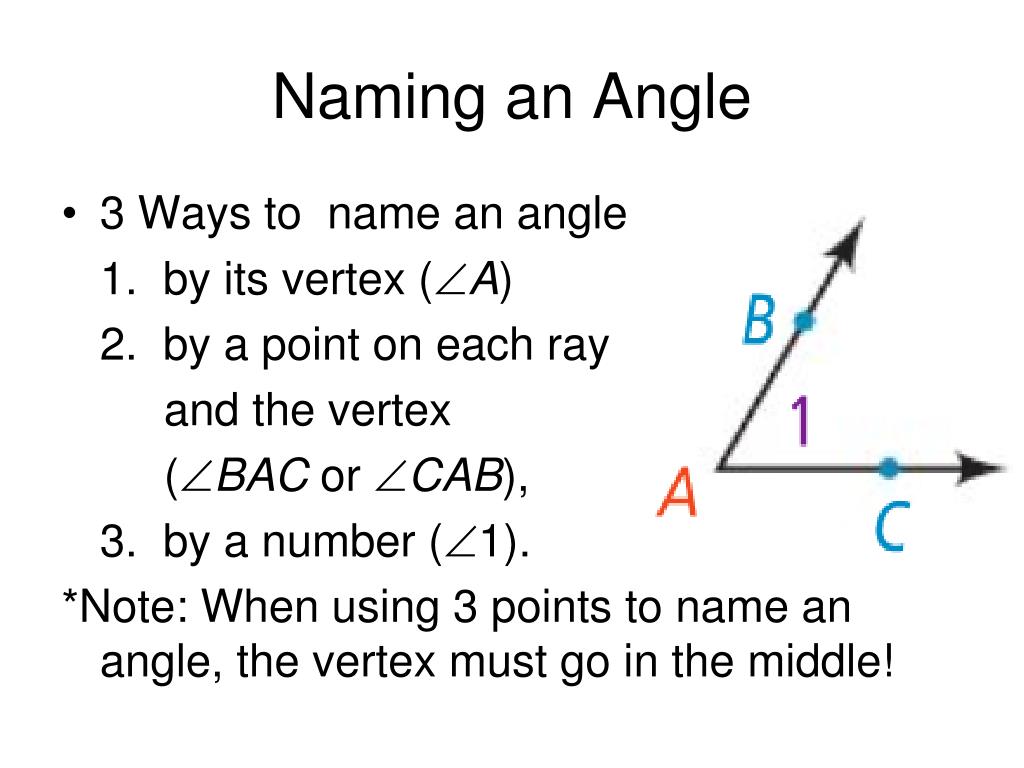 Naming an Angle

• 3 Ways to name an angle
1. by its vertex ($\angle A$)
2. by a point on each ray and the vertex ($\angle BAC$ or $\angle CAB$),
3. by a number ($\angle 1$).

*Note: When using 3 points to name an angle, the vertex must go in the middle!

B
1
A
C